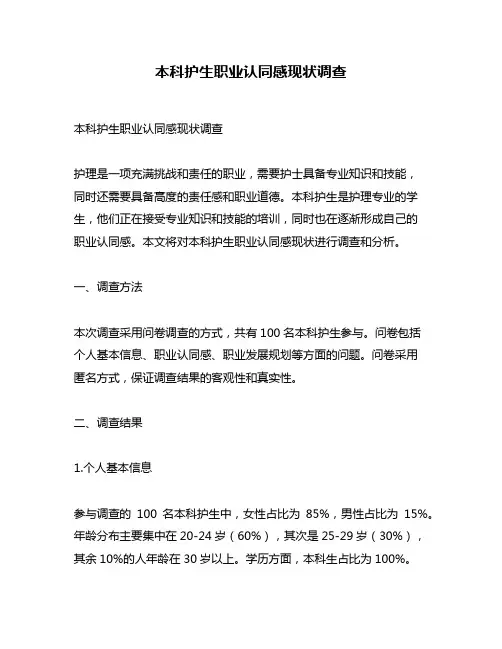 本科护生职业认同感现状调查

本科护生职业认同感现状调查

护理是一项充满挑战和责任的职业，需要护士具备专业知识和技能，同时还需要具备高度的责任感和职业道德。本科护生是护理专业的学生，他们正在接受专业知识和技能的培训，同时也在逐渐形成自己的职业认同感。本文将对本科护生职业认同感现状进行调查和分析。

一、调查方法

本次调查采用问卷调查的方式，共有 100 名本科护生参与。问卷包括个人基本信息、职业认同感、职业发展规划等方面的问题。问卷采用匿名方式，保证调查结果的客观性和真实性。

二、调查结果

1.个人基本信息

参与调查的 100 名本科护生中，女性占比为 85%，男性占比为 15%。年龄分布主要集中在 20-24 岁（60%），其次是 25-29 岁（30%），其余 10%的人年龄在 30 岁以上。学历方面，本科生占比为 100%。